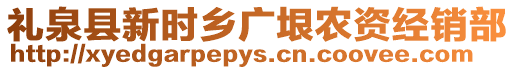 礼泉县新时乡广垠农资经销部
http://xyedgarpepys.cn.coovee.com